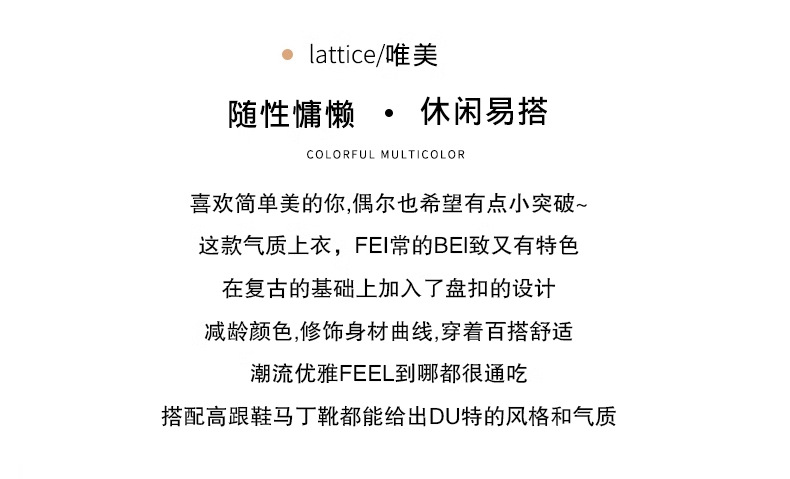 • lattice/唯美

随性慵懒 • 休闲易搭

COLORFUL MULTICOLOR

喜欢简单美的你,偶尔也希望有点小突破~

这款气质上衣，FEI常的BEI致又有特色

在复古的基础上加入了盘扣的设计

减龄颜色,修饰身材曲线,穿着百搭舒适

潮流优雅FEEL到哪都很通吃

搭配高跟鞋马丁靴都能给出DU特的风格和气质